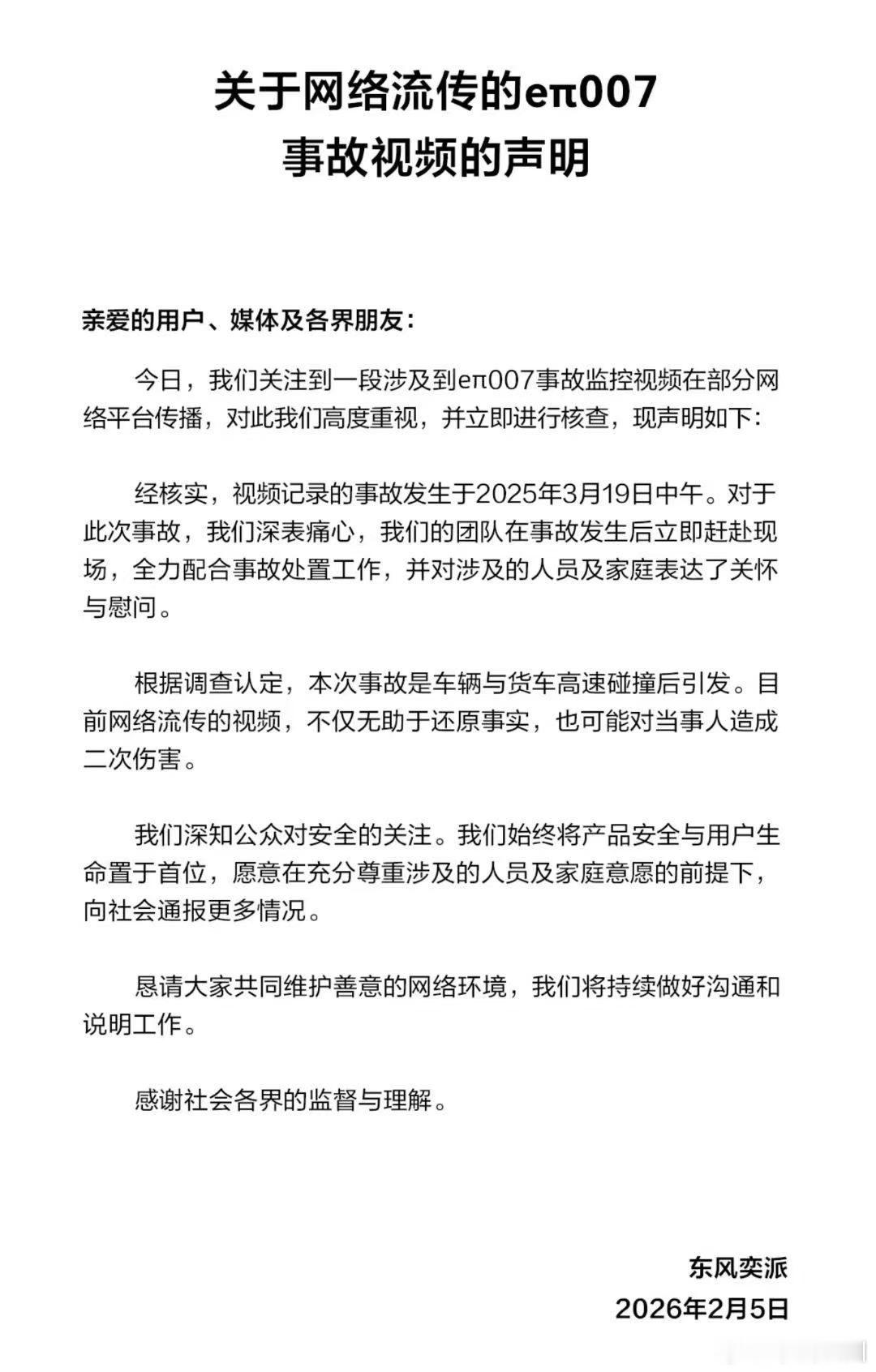 关于网络流传的eπ007
事故视频的声明

亲爱的用户、媒体及各界朋友：

今日，我们关注到一段涉及到eπ007事故监控视频在部分网络平台传播，对此我们高度重视，并立即进行核查，现声明如下：

经核实，视频记录的事故发生于2025年3月19日中午。对于此次事故，我们深表痛心，我们的团队在事故发生后立即赶赴现场，全力配合事故处置工作，并对涉及的人员及家庭表达了关怀与慰问。

根据调查认定，本次事故是车辆与货车高速碰撞后引发。目前网络流传的视频，不仅无助于还原事实，也可能对当事人造成二次伤害。

我们深知公众对安全的关注。我们始终将产品安全与用户生命置于首位，愿意在充分尊重涉及的人员及家庭意愿的前提下，向社会通报更多情况。

恳请大家共同维护善意的网络环境，我们将持续做好沟通和说明工作。

感谢社会各界的监督与理解。

东风奕派
2026年2月5日